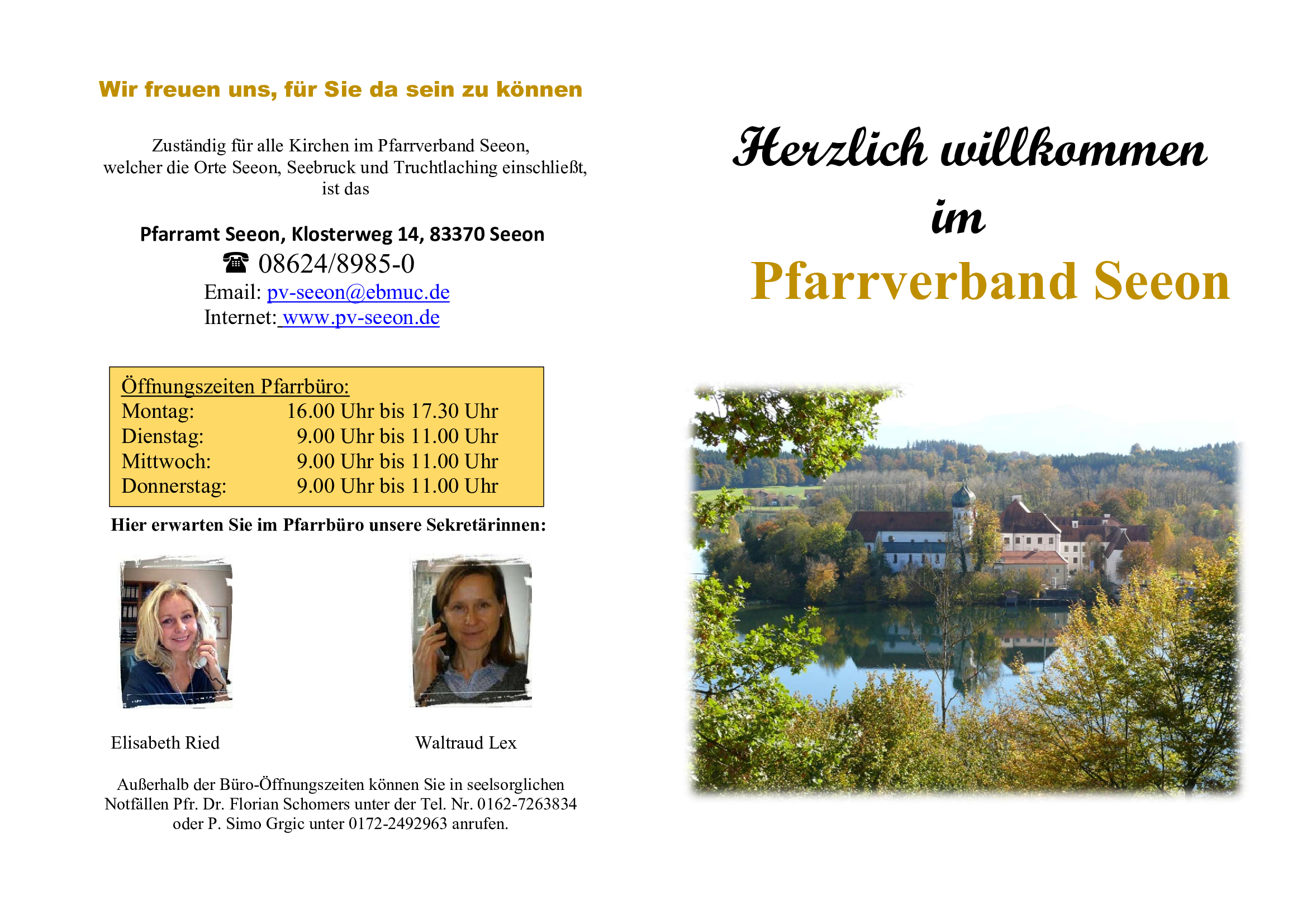 Wir freuen uns, für Sie da sein zu können

Zuständig für alle Kirchen im Pfarrverband Seeon, welcher die Orte Seeon, Seebruck und Truchtlaching einschließt, ist das

Pfarramt Seeon, Klosterweg 14, 83370 Seeon
☎ 08624/8985-0
Email: pv-seeon@ebmuc.de
Internet: www.pv-seeon.de

Öffnungszeiten Pfarrbüro:
Montag: 16.00 Uhr bis 17.30 Uhr
Dienstag: 9.00 Uhr bis 11.00 Uhr
Mittwoch: 9.00 Uhr bis 11.00 Uhr
Donnerstag: 9.00 Uhr bis 11.00 Uhr

Hier erwarten Sie im Pfarrbüro unsere Sekretärinnen:

Elisabeth Ried

Waltraud Lex

Außerhalb der Büro-Öffnungszeiten können Sie in seelsorglichen Notfällen Pfr. Dr. Florian Schomers unter der Tel. Nr. 0162-7263834 oder P. Simo Grgic unter 0172-2492963 anrufen.

Herzlich willkommen
im
Pfarrverband Seeon